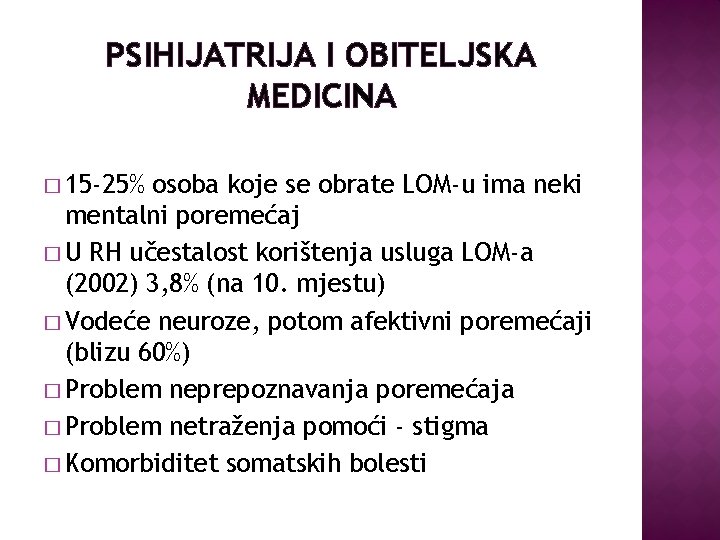 PSIHIJATRIJA I OBITELJSKA MEDICINA

□ 15-25% osoba koje se obrate LOM-u ima neki mentalni poremećaj
□ U RH učestalost korištenja usluga LOM-a (2002) 3,8% (na 10. mjestu)
□ Vodeće neuroze, potom afektivni poremećaji (blizu 60%)
□ Problem neprepoznavanja poremećaja
□ Problem netraženja pomoći - stigma
□ Komorbiditet somatskih bolesti